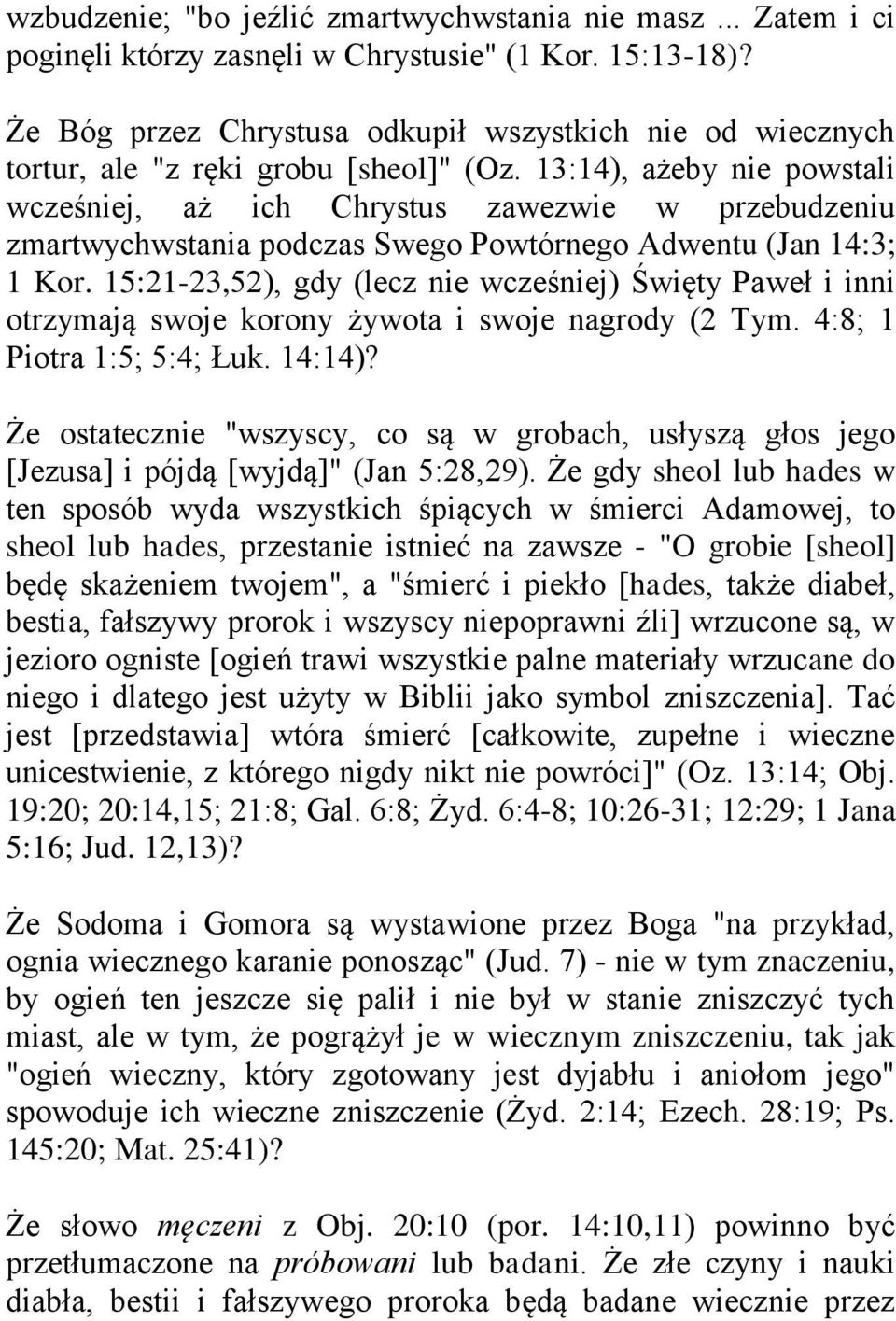 wzbudzenie; "bo jeźlić zmartwychwstania nie masz ... Zatem i ci poginęli którzy zasnęli w Chrystusie" (1 Kor. 15:13-18)?

Że Bóg przez Chrystusa odkupił wszystkich nie od wiecznych tortur, ale "z ręki grobu [sheol]" (Oz. 13:14), ażeby nie powstali wcześniej, aż ich Chrystus zawezwie w przebudzeniu zmartwychwstania podczas Swego Powtórnego Adwentu (Jan 14:3; 1 Kor. 15:21-23,52), gdy (lecz nie wcześniej) Święty Paweł i inni otrzymają swoje korony żywota i swoje nagrody (2 Tym. 4:8; 1 Piotra 1:5; 5:4; Łuk. 14:14)?

Że ostatecznie "wszyscy, co są w grobach, usłyszą głos jego [Jezusa] i pójdą [wyjdą]" (Jan 5:28,29). Że gdy sheol lub hades w ten sposób wyda wszystkich śpiących w śmierci Adamowej, to sheol lub hades, przestanie istnieć na zawsze - "O grobie [sheol] będę skażeniem twojem", a "śmierć i piekło [hades, także diabeł, bestia, fałszywy prorok i wszyscy niepoprawni źli] wrzucone są, w jezioro ogniste [ogień trawi wszystkie palne materiały wrzucane do niego i dlatego jest użyty w Biblii jako symbol zniszczenia]. Tać jest [przedstawia] wtóra śmierć [całkowite, zupełne i wieczne unicestwienie, z którego nigdy nikt nie powróci]" (Oz. 13:14; Obj. 19:20; 20:14,15; 21:8; Gal. 6:8; Żyd. 6:4-8; 10:26-31; 12:29; 1 Jana 5:16; Jud. 12,13)?

Że Sodoma i Gomora są wystawione przez Boga "na przykład, ognia wiecznego karanie ponosząc" (Jud. 7) - nie w tym znaczeniu, by ogień ten jeszcze się palił i nie był w stanie zniszczyć tych miast, ale w tym, że pogrążył je w wiecznym zniszczeniu, tak jak "ogień wieczny, który zgotowany jest dyjabłu i aniołom jego" spowoduje ich wieczne zniszczenie (Żyd. 2:14; Ezech. 28:19; Ps. 145:20; Mat. 25:41)?

Że słowo męczeni z Obj. 20:10 (por. 14:10,11) powinno być przetłumaczone na próbowani lub badani. Że złe czyny i nauki diabła, bestii i fałszywego proroka będą badane wiecznie przez